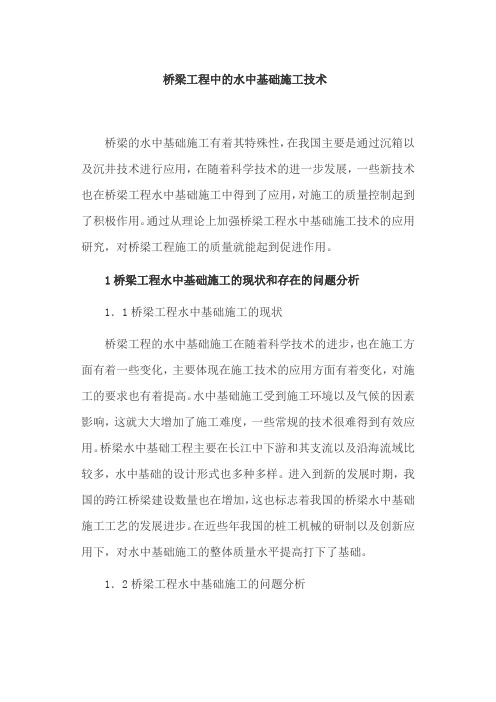 桥梁工程中的水中基础施工技术

桥梁的水中基础施工有着其特殊性，在我国主要是通过沉箱以及沉井技术进行应用，在随着科学技术的进一步发展，一些新技术也在桥梁工程水中基础施工中得到了应用，对施工的质量控制起到了积极作用。通过从理论上加强桥梁工程水中基础施工技术的应用研究，对桥梁工程施工的质量就能起到促进作用。

1 桥梁工程水中基础施工的现状和存在的问题分析

1．1 桥梁工程水中基础施工的现状

桥梁工程的水中基础施工在随着科学技术的进步，也在施工方面有着一些变化，主要体现在施工技术的应用方面有着变化，对施工的要求也有着提高。水中基础施工受到施工环境以及气候的因素影响，这就大大增加了施工难度，一些常规的技术很难得到有效应用。桥梁水中基础工程主要在长江中下游和其支流以及沿海流域比较多，水中基础的设计形式也多种多样。进入到新的发展时期，我国的跨江桥梁建设数量也在增加，这也标志着我国的桥梁水中基础施工工艺的发展进步。在近些年我国的桩工机械的研制以及创新应用下，对水中基础施工的整体质量水平提高打下了基础。

1．2 桥梁工程水中基础施工的问题分析